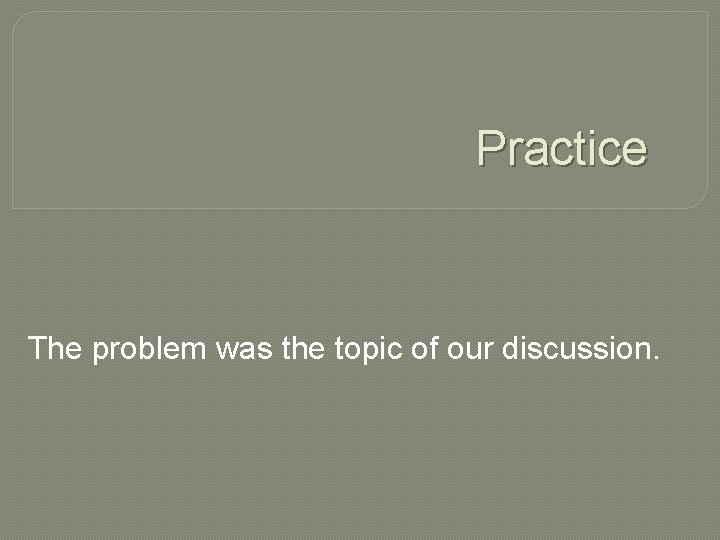 Practice

The problem was the topic of our discussion.